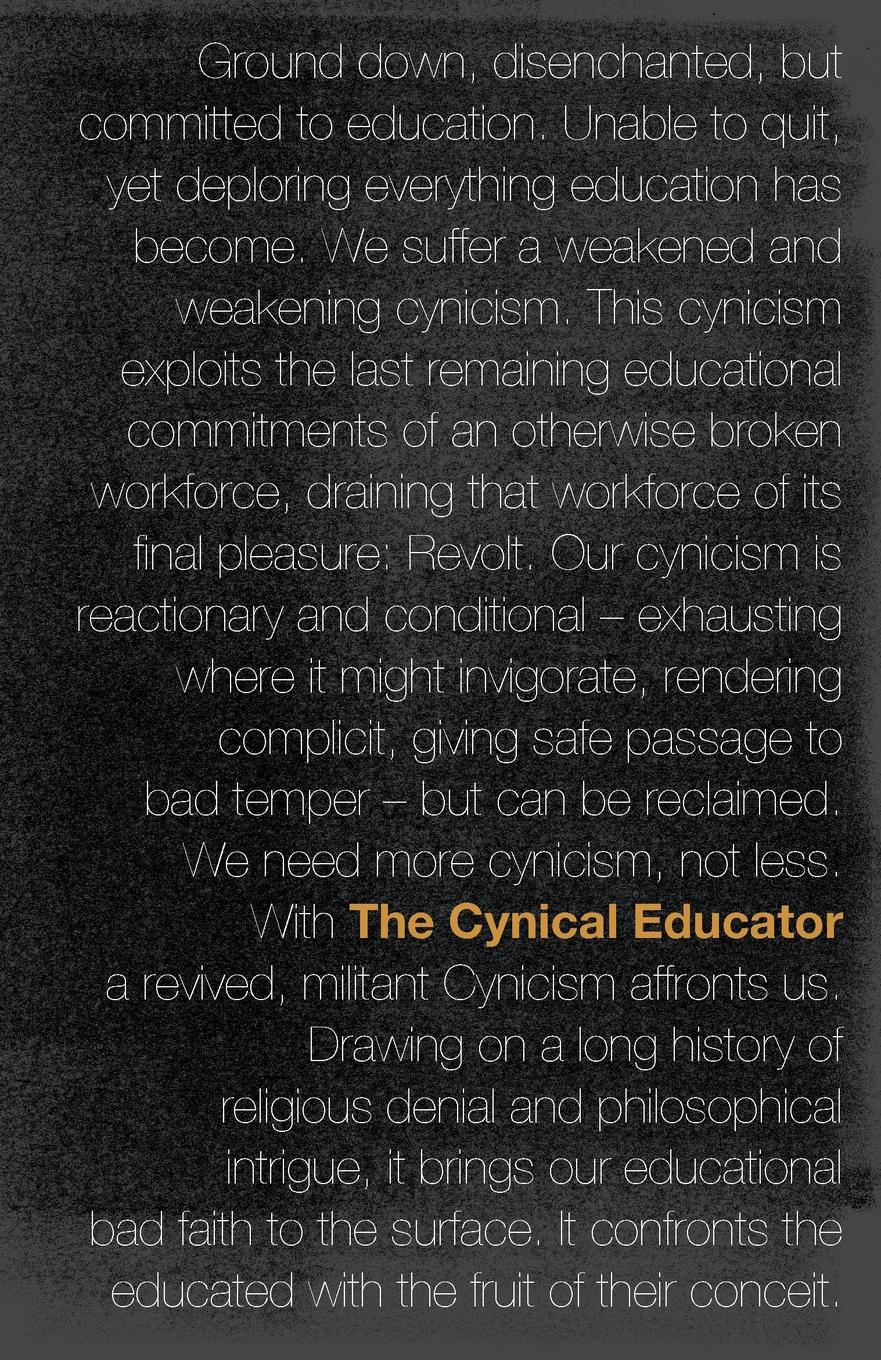 Ground down, disenchanted, but committed to education. Unable to quit, yet deploring everything education has become. We suffer a weakened and weakening cynicism. This cynicism exploits the last remaining educational commitments of an otherwise broken workforce, draining that workforce of its final pleasure: Revolt. Our cynicism is reactionary and conditional – exhausting where it might invigorate, rendering complicit, giving safe passage to bad temper – but can be reclaimed. We need more cynicism, not less. With The Cynical Educator a revived, militant Cynicism affronts us. Drawing on a long history of religious denial and philosophical intrigue, it brings our educational bad faith to the surface. It confronts the educated with the fruit of their conceit.